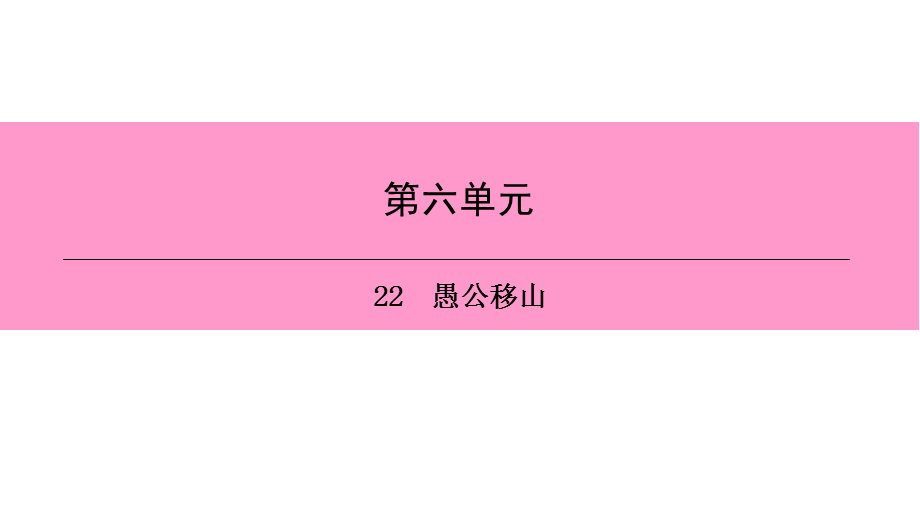 第六单元

22　愚公移山